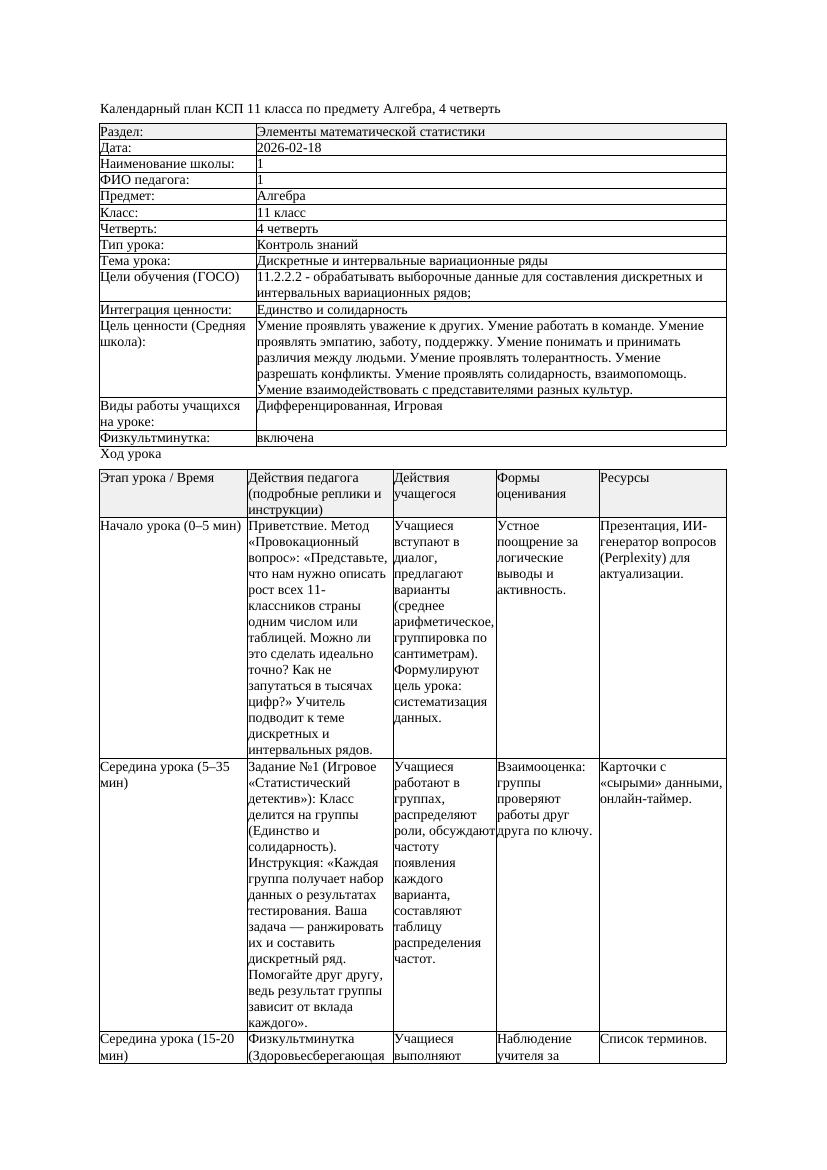 Календарный план КСП 11 класса по предмету Алгебра, 4 четверть

| Раздел: | Элементы математической статистики |
|---|---|
| Дата: | 2026-02-18 |
| Наименование школы: | 1 |
| ФИО педагога: | 1 |
| Предмет: | Алгебра |
| Класс: | 11 класс |
| Четверть: | 4 четверть |
| Тип урока: | Контроль знаний |
| Тема урока: | Дискретные и интервальные вариационные ряды |
| Цели обучения (ГОСО) | 11.2.2.2 - обрабатывать выборочные данные для составления дискретных и интервальных вариационных рядов; |
| Интеграция ценности: | Единство и солидарность |
| Цель ценности (Средняя школа): | Умение проявлять уважение к других. Умение работать в команде. Умение проявлять эмпатию, заботу, поддержку. Умение понимать и принимать различия между людьми. Умение проявлять толерантность. Умение разрешать конфликты. Умение проявлять солидарность, взаимопомощь. Умение взаимодействовать с представителями разных культур. |
| Виды работы учащихся на уроке: | Дифференцированная, Игровая |
| Физкультминутка: | включена |

Ход урока

| Этап урока / Время | Действия педагога (подробные реплики и инструкции) | Действия учащегося | Формы оценивания | Ресурсы |
|---|---|---|---|---|
| Начало урока (0–5 мин) | Приветствие. Метод «Провокационный вопрос»: «Представьте, что нам нужно описать рост всех 11-классников страны одним числом или таблицей. Можно ли это сделать идеально точно? Как не запутаться в тысячах цифр?» Учитель подводит к теме дискретных и интервальных рядов. | Учащиеся вступают в диалог, предлагают варианты (среднее арифметическое, группировка по сантиметрам). Формулируют цель урока: систематизация данных. | Устное поощрение за логические выводы и активность. | Презентация, ИИ-генератор вопросов (Perplexity) для актуализации. |
| Середина урока (5–35 мин) | Задание №1 (Игровое «Статистический детектив»): Класс делится на группы (Единство и солидарность). Инструкция: «Каждая группа получает набор данных о результатах тестирования. Ваша задача — ранжировать их и составить дискретный ряд. Помогайте друг другу, ведь результат группы зависит от вклада каждого». | Учащиеся работают в группах, распределяют роли, обсуждают частоту появления каждого варианта, составляют таблицу распределения частот. | Взаимооценка: группы проверяют работы друг друга по ключу. | Карточки с «сырыми» данными, онлайн-таймер. |
| Середина урока (15-20 мин) | Физкультминутка (Здоровьесберегающая | Учащиеся выполняют | Наблюдение учителя за | Список терминов. |